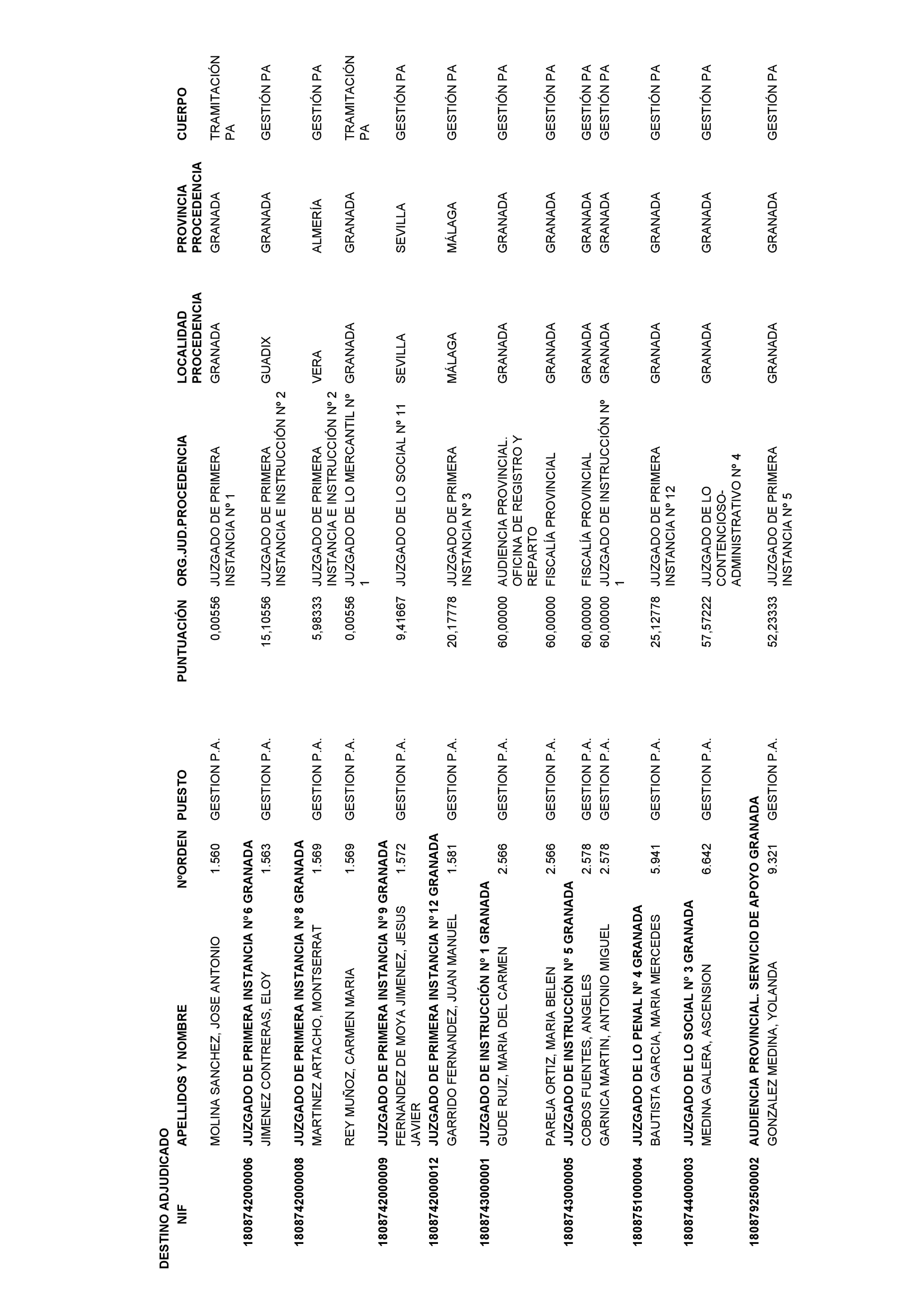 DESTINO ADJUDICADO

| NIF | APELLIDOS Y NOMBRE | NºORDEN | PUESTO | PUNTUACIÓN | ORG.JUD.PROCEDENCIA | LOCALIDAD PROCEDENCIA | PROVINCIA PROCEDENCIA | CUERPO |
|---|---|---|---|---|---|---|---|---|
| | MOLINA SANCHEZ, JOSE ANTONIO | 1.560 | GESTION P.A. | 0,00556 | JUZGADO DE PRIMERA INSTANCIA Nº 1 | GRANADA | GRANADA | TRAMITACIÓN PA |
| 180874200006 | JUZGADO DE PRIMERA INSTANCIA Nº6 GRANADA | | | | | | | |
| | JIMENEZ CONTRERAS, ELOY | 1.563 | GESTION P.A. | 15,10556 | JUZGADO DE PRIMERA INSTANCIA E INSTRUCCIÓN Nº 2 | GUADIX | GRANADA | GESTIÓN PA |
| 180874200008 | JUZGADO DE PRIMERA INSTANCIA Nº8 GRANADA | | | | | | | |
| | MARTINEZ ARTACHO, MONTSERRAT | 1.569 | GESTION P.A. | 5,98333 | JUZGADO DE PRIMERA INSTANCIA E INSTRUCCIÓN Nº 2 | VERA | ALMERÍA | GESTIÓN PA |
| | REY MUÑOZ, CARMEN MARIA | 1.569 | GESTION P.A. | 0,00556 | JUZGADO DE LO MERCANTIL Nº 1 | GRANADA | GRANADA | TRAMITACIÓN PA |
| 180874200009 | JUZGADO DE PRIMERA INSTANCIA Nº9 GRANADA | | | | | | | |
| | FERNANDEZ DE MOYA JIMENEZ, JESUS JAVIER | 1.572 | GESTION P.A. | 9,41667 | JUZGADO DE LO SOCIAL Nº 11 | SEVILLA | SEVILLA | GESTIÓN PA |
| 180874200012 | JUZGADO DE PRIMERA INSTANCIA Nº12 GRANADA | | | | | | | |
| | GARRIDO FERNANDEZ, JUAN MANUEL | 1.581 | GESTION P.A. | 20,17778 | JUZGADO DE PRIMERA INSTANCIA Nº 3 | MÁLAGA | MÁLAGA | GESTIÓN PA |
| 180874300001 | JUZGADO DE INSTRUCCIÓN Nº 1 GRANADA | | | | | | | |
| | GUDE RUIZ, MARIA DEL CARMEN | 2.566 | GESTION P.A. | 60,00000 | AUDIENCIA PROVINCIAL. OFICINA DE REGISTRO Y REPARTO | GRANADA | GRANADA | GESTIÓN PA |
| | PAREJA ORTIZ, MARIA BELEN | 2.566 | GESTION P.A. | 60,00000 | FISCALÍA PROVINCIAL | GRANADA | GRANADA | GESTIÓN PA |
| 180874300005 | JUZGADO DE INSTRUCCIÓN Nº 5 GRANADA | | | | | | | |
| | COBOS FUENTES, ANGELES | 2.578 | GESTION P.A. | 60,00000 | FISCALÍA PROVINCIAL | GRANADA | GRANADA | GESTIÓN PA |
| | GARNICA MARTIN, ANTONIO MIGUEL | 2.578 | GESTION P.A. | 60,00000 | JUZGADO DE INSTRUCCIÓN Nº 1 | GRANADA | GRANADA | GESTIÓN PA |
| 180875100004 | JUZGADO DE LO PENAL Nº 4 GRANADA | | | | | | | |
| | BAUTISTA GARCIA, MARIA MERCEDES | 5.941 | GESTION P.A. | 25,12778 | JUZGADO DE PRIMERA INSTANCIA Nº 12 | GRANADA | GRANADA | GESTIÓN PA |
| 180874400003 | JUZGADO DE LO SOCIAL Nº 3 GRANADA | | | | | | | |
| | MEDINA GALERA, ASCENSION | 6.642 | GESTION P.A. | 57,57222 | JUZGADO DE LO CONTENCIOSO-ADMINISTRATIVO Nº 4 | GRANADA | GRANADA | GESTIÓN PA |
| 180879250002 | AUDIENCIA PROVINCIAL. SERVICIO DE APOYO GRANADA | | | | | | | |
| | GONZALEZ MEDINA, YOLANDA | 9.321 | GESTION P.A. | 52,23333 | JUZGADO DE PRIMERA INSTANCIA Nº 5 | GRANADA | GRANADA | GESTIÓN PA |